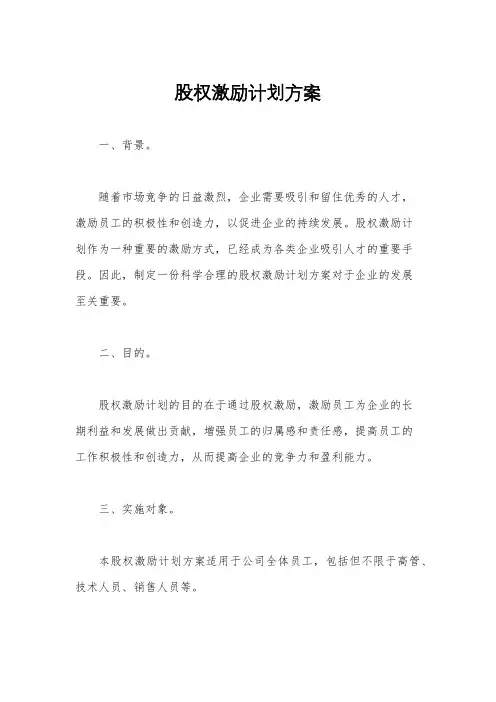 股权激励计划方案

一、背景。

随着市场竞争的日益激烈，企业需要吸引和留住优秀的人才，激励员工的积极性和创造力，以促进企业的持续发展。股权激励计划作为一种重要的激励方式，已经成为各类企业吸引人才的重要手段。因此，制定一份科学合理的股权激励计划方案对于企业的发展至关重要。

二、目的。

股权激励计划的目的在于通过股权激励，激励员工为企业的长期利益和发展做出贡献，增强员工的归属感和责任感，提高员工的工作积极性和创造力，从而提高企业的竞争力和盈利能力。

三、实施对象。

本股权激励计划方案适用于公司全体员工，包括但不限于高管、技术人员、销售人员等。